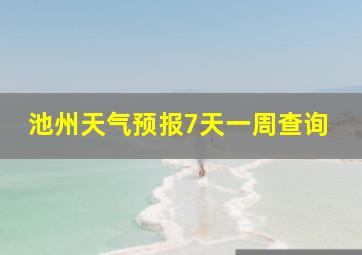 池州天气预报7天一周查询